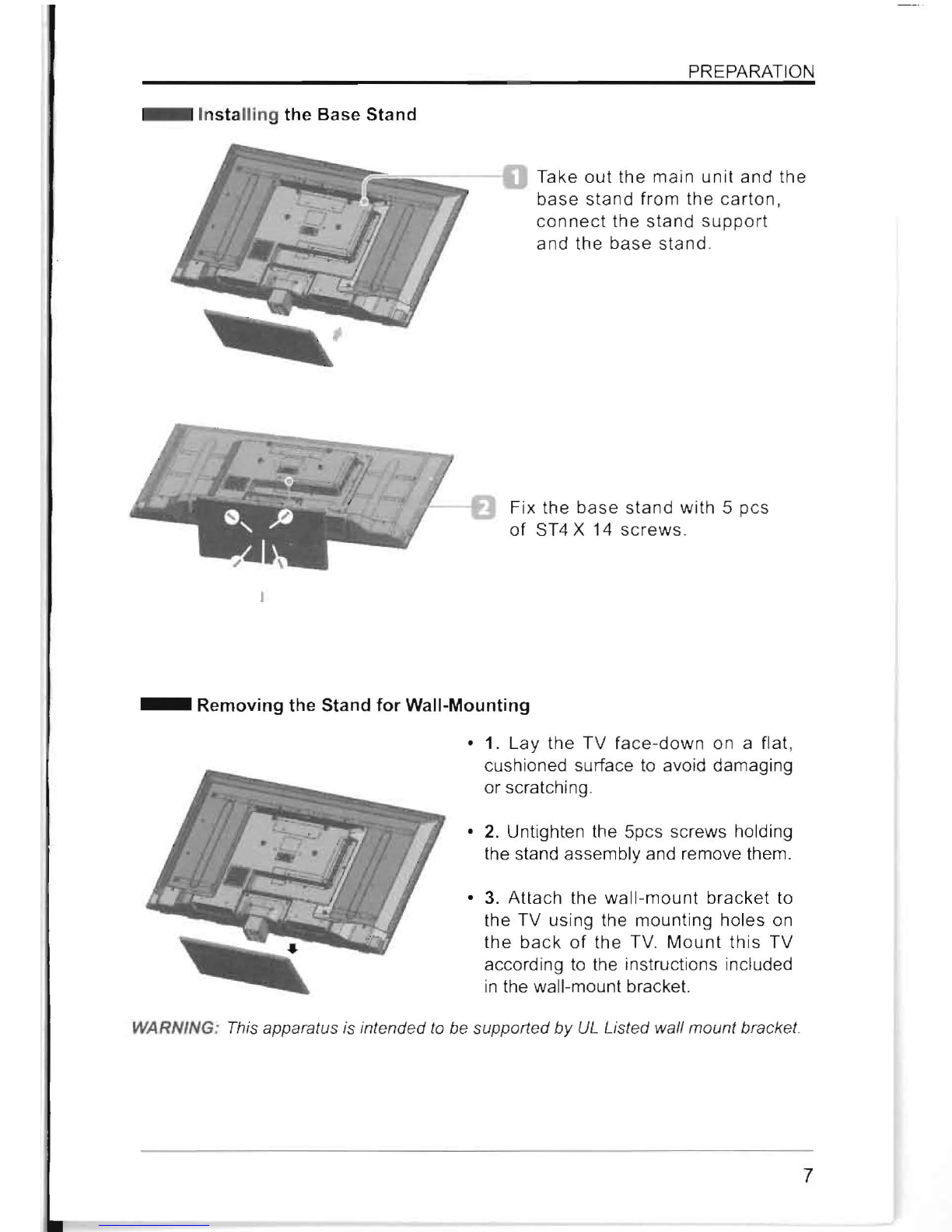 PREPARATION

Installing the Base Stand

1 Take out the main unit and the base stand from the carton, connect the stand support and the base stand.

2 Fix the base stand with 5 pcs of ST4 X 14 screws.

Removing the Stand for Wall-Mounting

• 1. Lay the TV face-down on a flat, cushioned surface to avoid damaging or scratching.

• 2. Untighten the 5pcs screws holding the stand assembly and remove them.

• 3. Attach the wall-mount bracket to the TV using the mounting holes on the back of the TV. Mount this TV according to the instructions included in the wall-mount bracket.

WARNING: This apparatus is intended to be supported by UL Listed wall mount bracket.

7